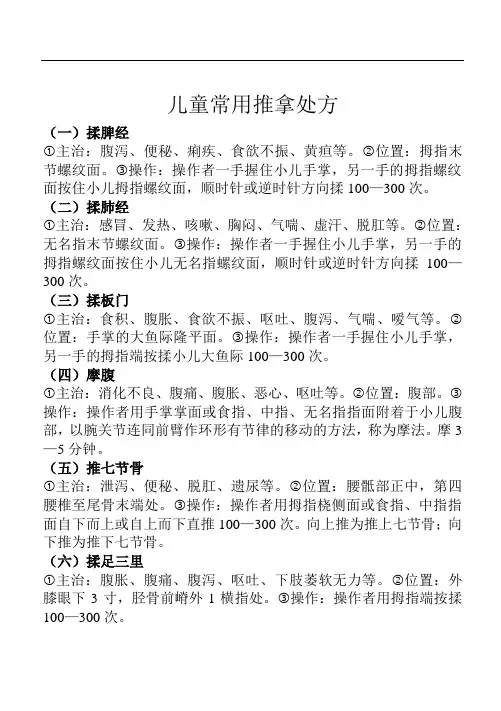 儿童常用推拿处方

（一）揉脾经
①主治：腹泻、便秘、痢疾、食欲不振、黄疸等。②位置：拇指末节螺纹面。③操作：操作者一手握住小儿手掌，另一手的拇指螺纹面按住小儿拇指螺纹面，顺时针或逆时针方向揉 100—300 次。

（二）揉肺经
①主治：感冒、发热、咳嗽、胸闷、气喘、虚汗、脱肛等。②位置：无名指末节螺纹面。③操作：操作者一手握住小儿手掌，另一手的拇指螺纹面按住小儿无名指螺纹面，顺时针或逆时针方向揉 100—300 次。

（三）揉板门
①主治：食积、腹胀、食欲不振、呕吐、腹泻、气喘、嗳气等。②位置：手掌的大鱼际隆平面。③操作：操作者一手握住小儿手掌，另一手的拇指端按揉小儿大鱼际 100—300 次。

（四）摩腹
①主治：消化不良、腹痛、腹胀、恶心、呕吐等。②位置：腹部。③操作：操作者用手掌掌面或食指、中指、无名指指面附着于小儿腹部，以腕关节连同前臂作环形有节律的移动的方法，称为摩法。摩 3—5 分钟。

（五）推七节骨
①主治：泄泻、便秘、脱肛、遗尿等。②位置：腰骶部正中，第四腰椎至尾骨末端处。③操作：操作者用拇指桡侧面或食指、中指指面自下而上或自上而下直推 100—300 次。向上推为推上七节骨；向下推为推下七节骨。

（六）揉足三里
①主治：腹胀、腹痛、腹泻、呕吐、下肢萎软无力等。②位置：外膝眼下 3 寸，胫骨前嵴外 1 横指处。③操作：操作者用拇指端按揉 100—300 次。